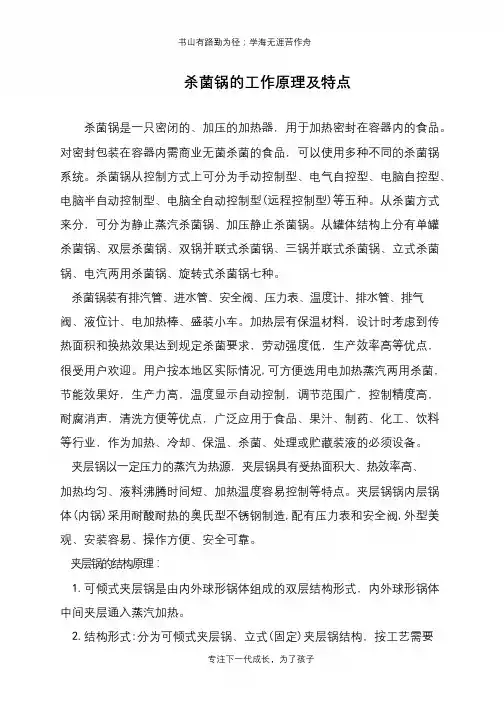 书山有路勤为径；学海无涯苦作舟

杀菌锅的工作原理及特点

杀菌锅是一只密闭的、加压的加热器，用于加热密封在容器内的食品。对密封包装在容器内需商业无菌杀菌的食品，可以使用多种不同的杀菌锅系统。杀菌锅从控制方式上可分为手动控制型、电气自控型、电脑自控型、电脑半自动控制型、电脑全自动控制型(远程控制型)等五种。从杀菌方式来分，可分为静止蒸汽杀菌锅、加压静止杀菌锅。从罐体结构上分有单罐杀菌锅、双层杀菌锅、双锅并联式杀菌锅、三锅并联式杀菌锅、立式杀菌锅、电汽两用杀菌锅、旋转式杀菌锅七种。

杀菌锅装有排汽管、进水管、安全阀、压力表、温度计、排水管、排气阀、液位计、电加热棒、盛装小车。加热层有保温材料，设计时考虑到传热面积和换热效果达到规定杀菌要求，劳动强度低，生产效率高等优点，很受用户欢迎。用户按本地区实际情况，可方便选用电加热蒸汽两用杀菌，节能效果好，生产力高，温度显示自动控制，调节范围广，控制精度高，耐腐消声，清洗方便等优点，广泛应用于食品、果汁、制药、化工、饮料等行业，作为加热、冷却、保温、杀菌、处理或贮藏装液的必须设备。

夹层锅以一定压力的蒸汽为热源，夹层锅具有受热面积大、热效率高、加热均匀、液料沸腾时间短、加热温度容易控制等特点。夹层锅锅内层锅体(内锅)采用耐酸耐热的奥氏型不锈钢制造，配有压力表和安全阀，外型美观、安装容易、操作方便、安全可靠。

夹层锅的结构原理：

1. 可倾式夹层锅是由内外球形锅体组成的双层结构形式，内外球形锅体中间夹层通入蒸汽加热。

2. 结构形式：分为可倾式夹层锅、立式(固定)夹层锅结构，按工艺需要

专注下一代成长，为了孩子